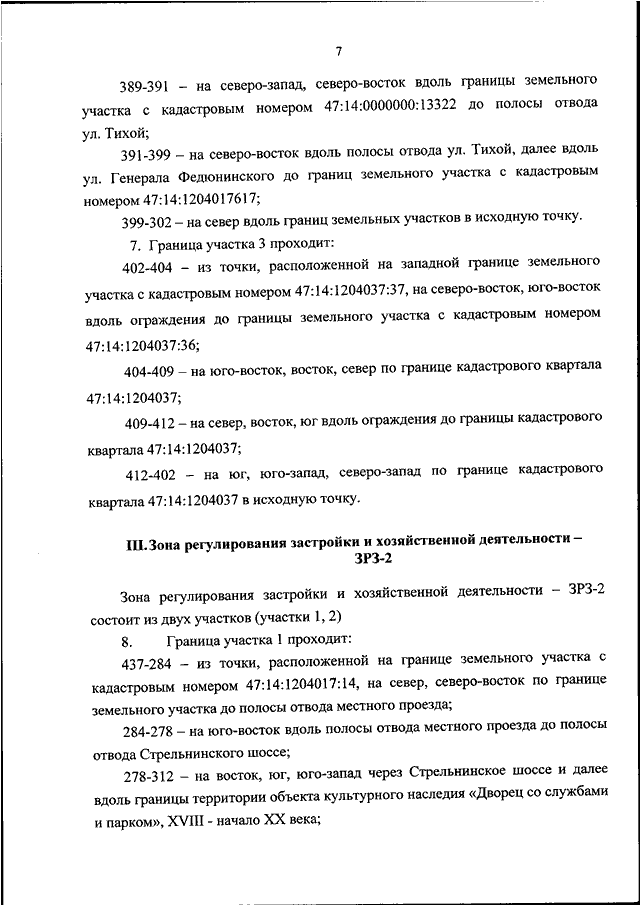 7

389-391 – на северо-запад, северо-восток вдоль границы земельного участка с кадастровым номером 47:14:0000000:13322 до полосы отвода ул. Тихой;

391-399 – на северо-восток вдоль полосы отвода ул. Тихой, далее вдоль ул. Генерала Федюнинского до границ земельного участка с кадастровым номером 47:14:1204017617;

399-302 – на север вдоль границ земельных участков в исходную точку.

7. Граница участка 3 проходит:

402-404 – из точки, расположенной на западной границе земельного участка с кадастровым номером 47:14:1204037:37, на северо-восток, юго-восток вдоль ограждения до границы земельного участка с кадастровым номером 47:14:1204037:36;

404-409 – на юго-восток, восток, север по границе кадастрового квартала 47:14:1204037;

409-412 – на север, восток, юг вдоль ограждения до границы кадастрового квартала 47:14:1204037;

412-402 – на юг, юго-запад, северо-запад по границе кадастрового квартала 47:14:1204037 в исходную точку.

III. Зона регулирования застройки и хозяйственной деятельности – ЗРЗ-2

Зона регулирования застройки и хозяйственной деятельности – ЗРЗ-2 состоит из двух участков (участки 1, 2)

8. Граница участка 1 проходит:

437-284 – из точки, расположенной на границе земельного участка с кадастровым номером 47:14:1204017:14, на север, северо-восток по границе земельного участка до полосы отвода местного проезда;

284-278 – на юго-восток вдоль полосы отвода местного проезда до полосы отвода Стрельнинского шоссе;

278-312 – на восток, юг, юго-запад через Стрельнинское шоссе и далее вдоль границы территории объекта культурного наследия «Дворец со службами и парком», XVIII - начало XX века;